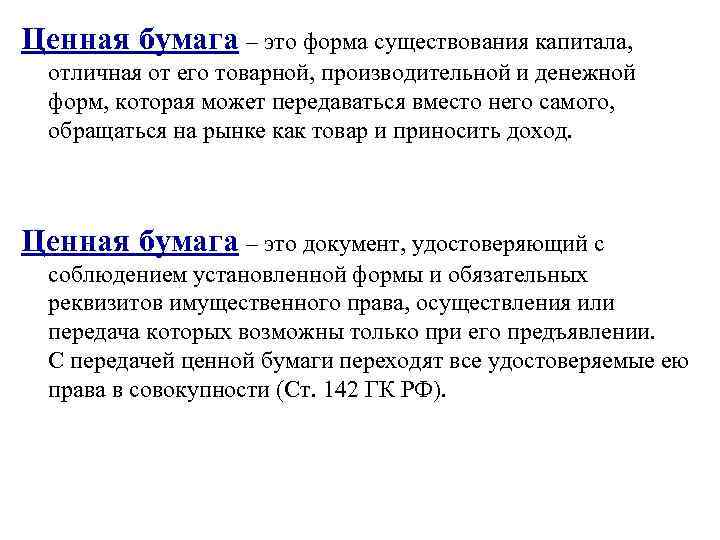 Ценная бумага – это форма существования капитала, отличная от его товарной, производительной и денежной форм, которая может передаваться вместо него самого, обращаться на рынке как товар и приносить доход.

Ценная бумага – это документ, удостоверяющий с соблюдением установленной формы и обязательных реквизитов имущественного права, осуществления или передача которых возможны только при его предъявлении. С передачей ценной бумаги переходят все удостоверяемые ею права в совокупности (Ст. 142 ГК РФ).